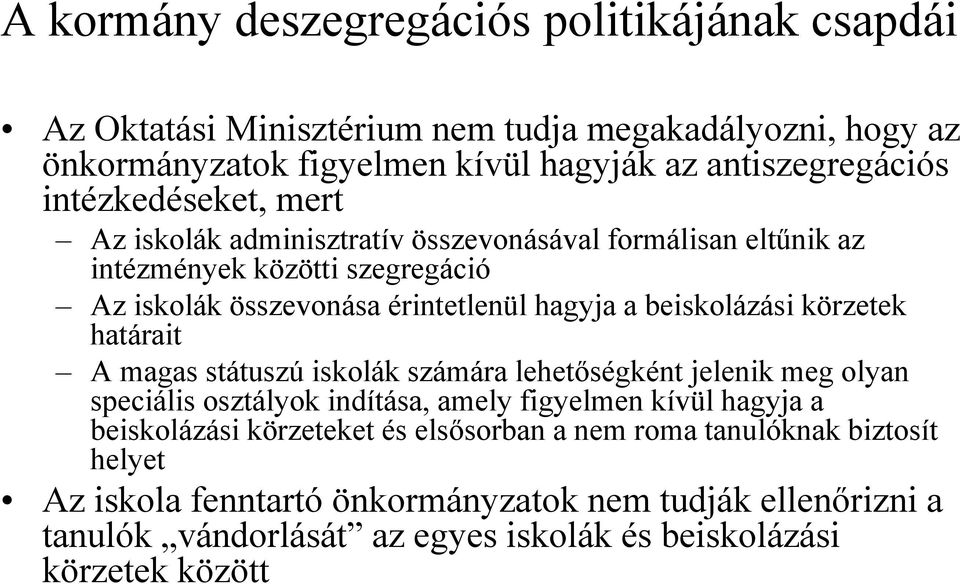 A kormány deszegregációs politikájának csapdái

• Az Oktatási Minisztérium nem tudja megakadályozni, hogy az önkormányzatok figyelmen kívül hagyják az antiszegregációs intézkedéseket, mert

– Az iskolák adminisztratív összevonásával formálisan eltűnik az intézmények közötti szegregáció

– Az iskolák összevonása érintetlenül hagyja a beiskolázási körzetek határait

– A magas státuszú iskolák számára lehetőségként jelenik meg olyan speciális osztályok indítása, amely figyelmen kívül hagyja a beiskolázási körzeteket és elsősorban a nem roma tanulóknak biztosít helyet

• Az iskola fenntartó önkormányzatok nem tudják ellenőrizni a tanulók „vándorlását” az egyes iskolák és beiskolázási körzetek között